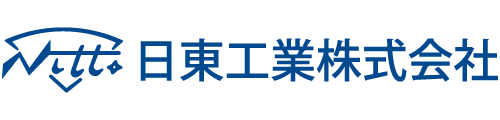 Nitto 日東工業株式会社